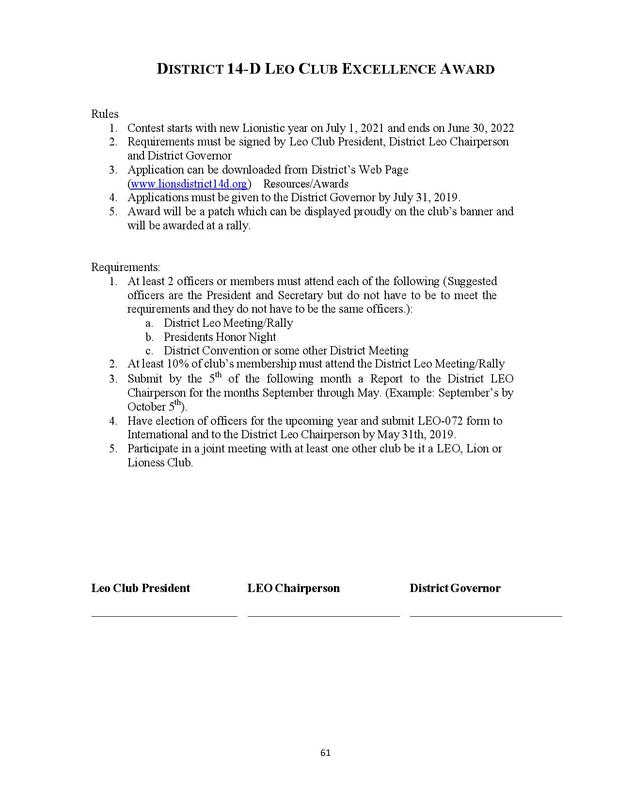 DISTRICT 14-D LEO CLUB EXCELLENCE AWARD

Rules
1. Contest starts with new Lionistic year on July 1, 2021 and ends on June 30, 2022
2. Requirements must be signed by Leo Club President, District Leo Chairperson and District Governor
3. Application can be downloaded from District's Web Page (www.lionsdistrict14d.org) Resources/Awards
4. Applications must be given to the District Governor by July 31, 2019.
5. Award will be a patch which can be displayed proudly on the club's banner and will be awarded at a rally.

Requirements:
1. At least 2 officers or members must attend each of the following (Suggested officers are the President and Secretary but do not have to be to meet the requirements and they do not have to be the same officers.):
a. District Leo Meeting/Rally
b. Presidents Honor Night
c. District Convention or some other District Meeting
2. At least 10% of club's membership must attend the District Leo Meeting/Rally
3. Submit by the $5^{th}$ of the following month a Report to the District LEO Chairperson for the months September through May. (Example: September's by October $5^{th}$).
4. Have election of officers for the upcoming year and submit LEO-072 form to International and to the District Leo Chairperson by May 31th, 2019.
5. Participate in a joint meeting with at least one other club be it a LEO, Lion or Lioness Club.

Leo Club President LEO Chairperson District Governor

61